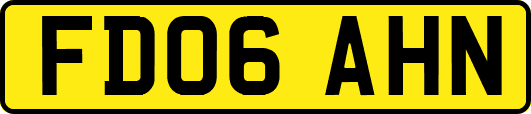 FD06 AHN